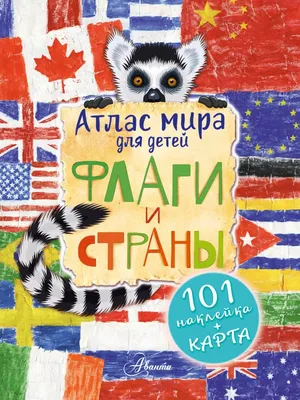 Атлас мира
для детей

ФЛАГИ
И
СТРАНЫ

101
наклейка
+
КАРТА

Аванта